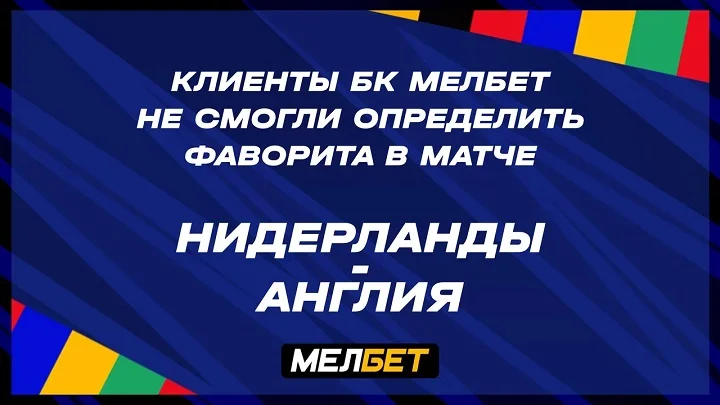 КЛИЕНТЫ БК МЕЛБЕТ НЕ СМОГЛИ ОПРЕДЕЛИТЬ ФАВОРИТА В МАТЧЕ

НИДЕРЛАНДЫ
-
АНГЛИЯ

МЕЛБЕТ